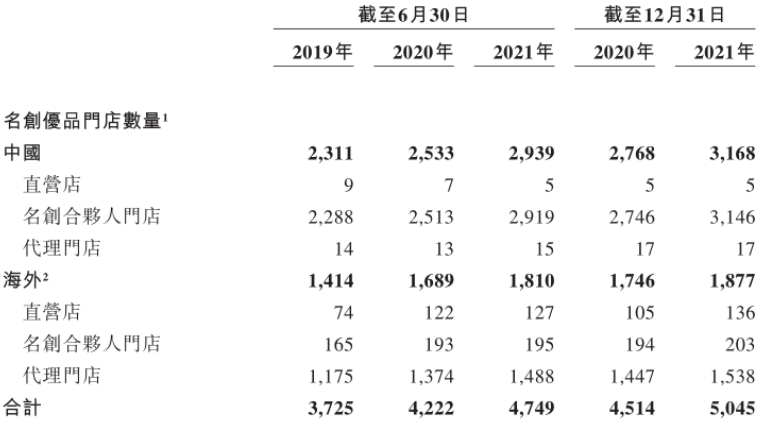 | | 截至6月30日 | | | 截至12月31日 | |
|---|---|---|---|---|---|
| | 2019年 | 2020年 | 2021年 | 2020年 | 2021年 |
| 名創優品門店數量$^1$ | | | | | |
| 中國 | 2,311 | 2,533 | 2,939 | 2,768 | 3,168 |
| 直營店 | 9 | 7 | 5 | 5 | 5 |
| 名創合夥人門店 | 2,288 | 2,513 | 2,919 | 2,746 | 3,146 |
| 代理門店 | 14 | 13 | 15 | 17 | 17 |
| 海外$^2$ | 1,414 | 1,689 | 1,810 | 1,746 | 1,877 |
| 直營店 | 74 | 122 | 127 | 105 | 136 |
| 名創合夥人門店 | 165 | 193 | 195 | 194 | 203 |
| 代理門店 | 1,175 | 1,374 | 1,488 | 1,447 | 1,538 |
| 合計 | 3,725 | 4,222 | 4,749 | 4,514 | 5,045 |